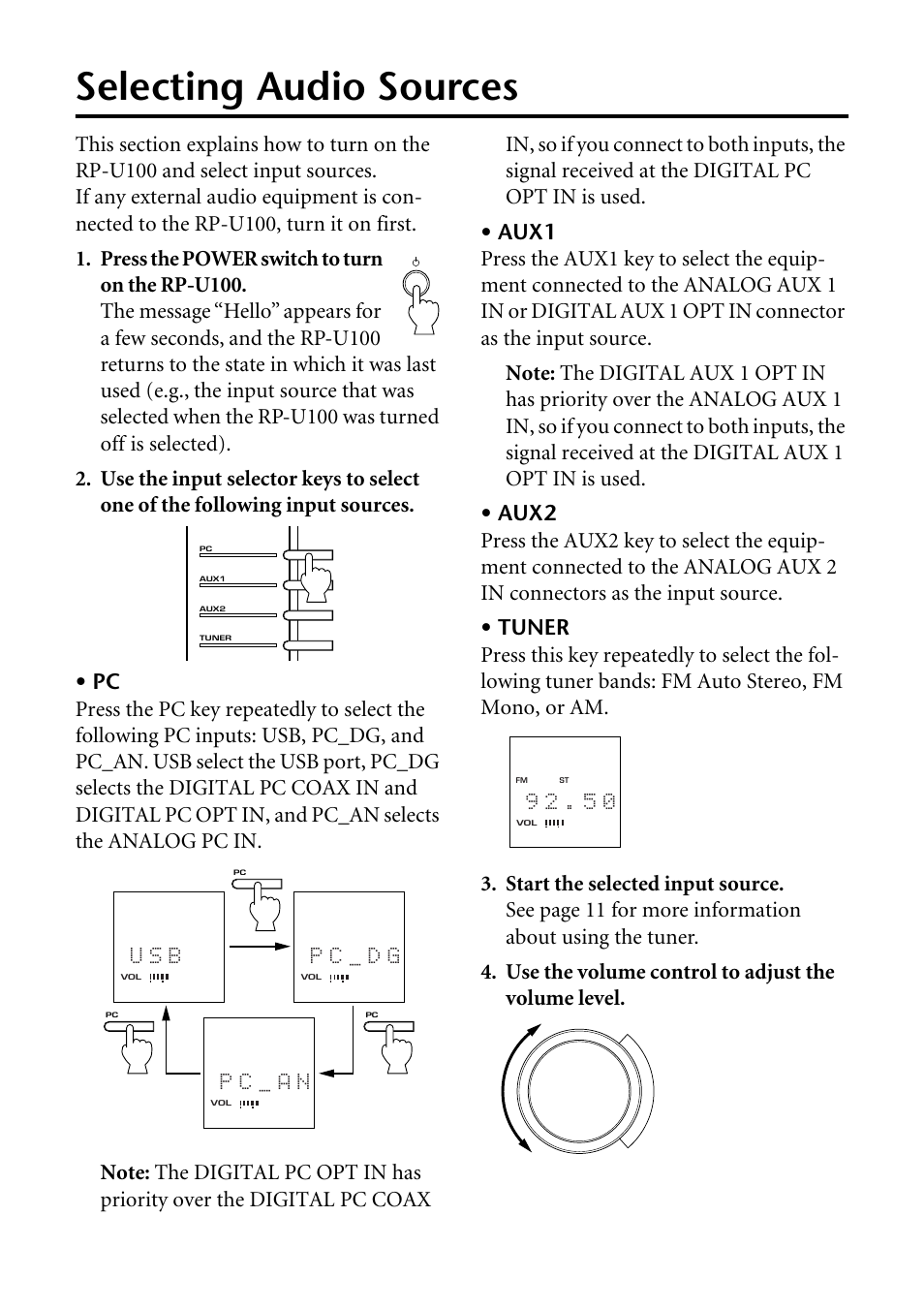 Selecting Audio Sources

This section explains how to turn on the RP-U100 and select input sources.
If any external audio equipment is connected to the RP-U100, turn it on first.

1. Press the POWER switch to turn on the RP-U100.
The message “Hello” appears for a few seconds, and the RP-U100 returns to the state in which it was last used (e.g., the input source that was selected when the RP-U100 was turned off is selected).

2. Use the input selector keys to select one of the following input sources.

PC
AUX1
AUX2
TUNER

• PC
Press the PC key repeatedly to select the following PC inputs: USB, PC_DG, and PC_AN. USB select the USB port, PC_DG selects the DIGITAL PC COAX IN and DIGITAL PC OPT IN, and PC_AN selects the ANALOG PC IN.

PC
USB
VOL
PC_DG
VOL
PC
PC
PC_AN
VOL

Note: The DIGITAL PC OPT IN has priority over the DIGITAL PC COAX IN, so if you connect to both inputs, the signal received at the DIGITAL PC OPT IN is used.

• AUX1
Press the AUX1 key to select the equipment connected to the ANALOG AUX 1 IN or DIGITAL AUX 1 OPT IN connector as the input source.

Note: The DIGITAL AUX 1 OPT IN has priority over the ANALOG AUX 1 IN, so if you connect to both inputs, the signal received at the DIGITAL AUX 1 OPT IN is used.

• AUX2
Press the AUX2 key to select the equipment connected to the ANALOG AUX 2 IN connectors as the input source.

• TUNER
Press this key repeatedly to select the following tuner bands: FM Auto Stereo, FM Mono, or AM.

FM ST
92.50
VOL

3. Start the selected input source.
See page 11 for more information about using the tuner.

4. Use the volume control to adjust the volume level.